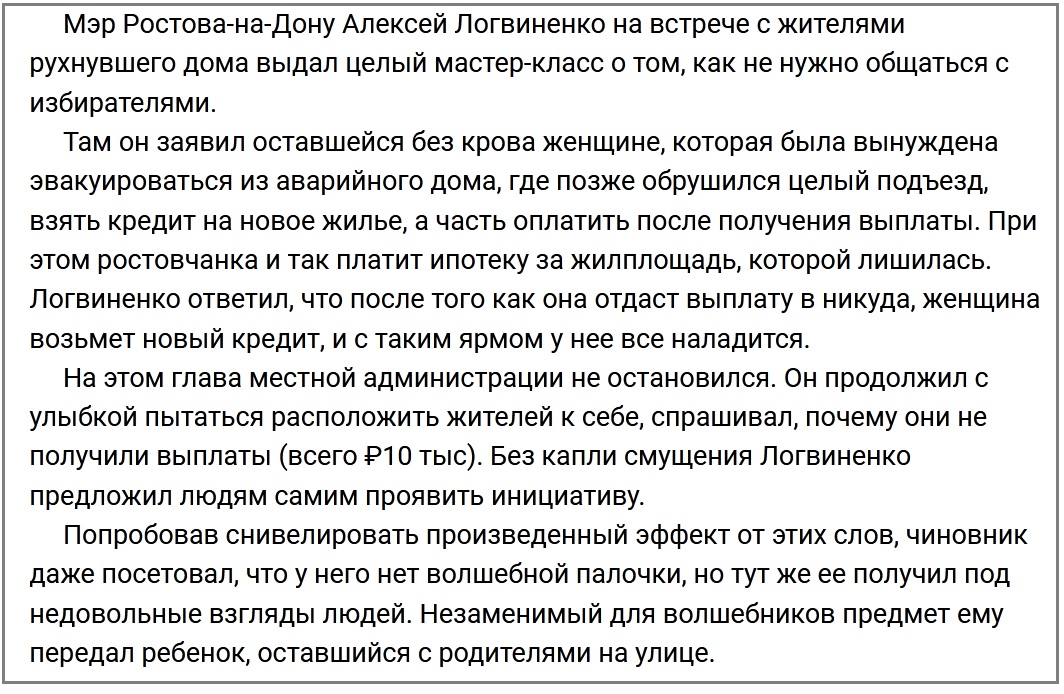 Мэр Ростова-на-Дону Алексей Логвиненко на встрече с жителями рухнувшего дома выдал целый мастер-класс о том, как не нужно общаться с избирателями.

Там он заявил оставшейся без крова женщине, которая была вынуждена эвакуироваться из аварийного дома, где позже обрушился целый подъезд, взять кредит на новое жилье, а часть оплатить после получения выплаты. При этом ростовчанка и так платит ипотеку за жилплощадь, которой лишилась. Логвиненко ответил, что после того как она отдаст выплату в никуда, женщина возьмет новый кредит, и с таким ярмом у нее все наладится.

На этом глава местной администрации не остановился. Он продолжил с улыбкой пытаться расположить жителей к себе, спрашивал, почему они не получили выплаты (всего ₽10 тыс). Без капли смущения Логвиненко предложил людям самим проявить инициативу.

Попробовав снивелировать произведенный эффект от этих слов, чиновник даже посетовал, что у него нет волшебной палочки, но тут же ее получил под недовольные взгляды людей. Незаменимый для волшебников предмет ему передал ребенок, оставшийся с родителями на улице.